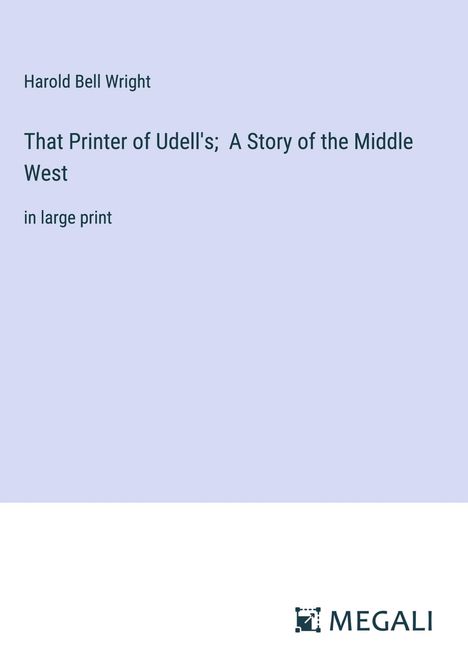 Harold Bell Wright

That Printer of Udell's; A Story of the Middle West

in large print

MEGALI